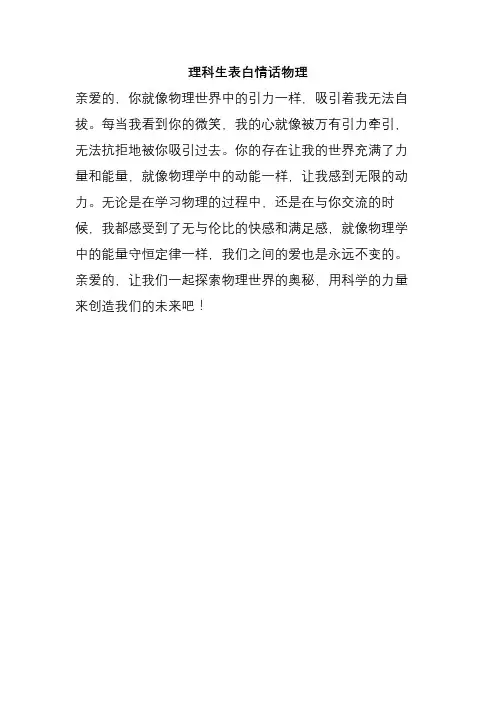 理科生表白情话物理

亲爱的，你就像物理世界中的引力一样，吸引着我无法自拔。每当我看到你的微笑，我的心就像被万有引力牵引，无法抗拒地被你吸引过去。你的存在让我的世界充满了力量和能量，就像物理学中的动能一样，让我感到无限的动力。无论是在学习物理的过程中，还是在与你交流的时候，我都感受到了无与伦比的快感和满足感，就像物理学中的能量守恒定律一样，我们之间的爱也是永远不变的。亲爱的，让我们一起探索物理世界的奥秘，用科学的力量来创造我们的未来吧！